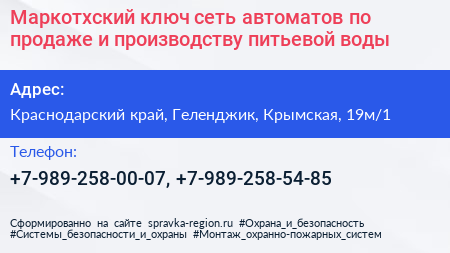 Маркотхский ключ сеть автоматов по продаже и производству питьевой воды

Адрес:

Краснодарский край, Геленджик, Крымская, 19м/1

Телефон:

+7-989-258-00-07, +7-989-258-54-85

Сформированно на сайте spravka-region.ru #Охрана_и_безопасность #Системы_безопасности_и_охраны #Монтаж_охранно-пожарных_систем